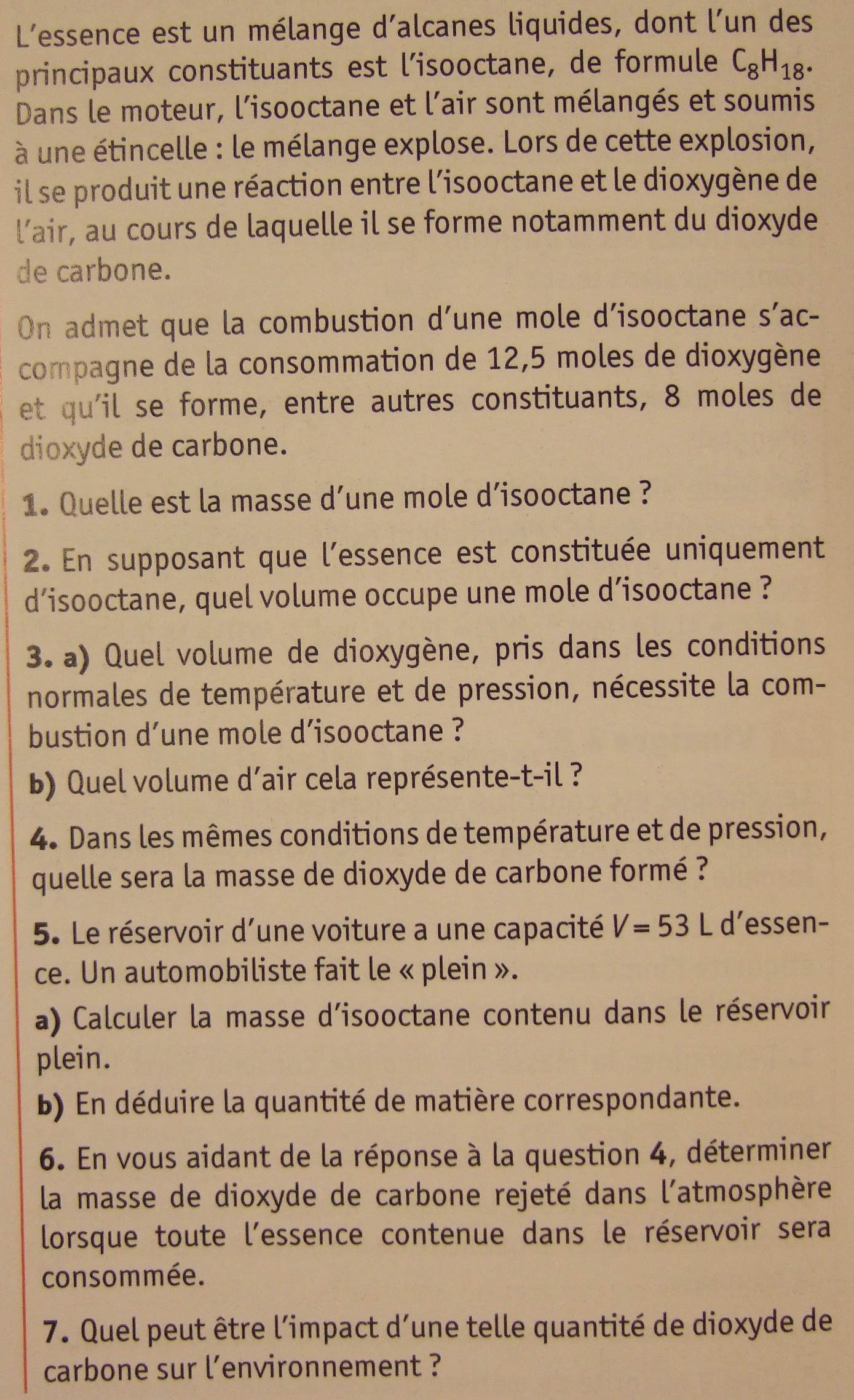 L'essence est un mélange d'alcanes liquides, dont l'un des principaux constituants est l'isooctane, de formule $C_8H_{18}$. Dans le moteur, l'isooctane et l'air sont mélangés et soumis à une étincelle : le mélange explose. Lors de cette explosion, il se produit une réaction entre l'isooctane et le dioxygène de l'air, au cours de laquelle il se forme notamment du dioxyde de carbone.

On admet que la combustion d'une mole d'isooctane s'accompagne de la consommation de 12,5 moles de dioxygène et qu'il se forme, entre autres constituants, 8 moles de dioxyde de carbone.

1. Quelle est la masse d'une mole d'isooctane ?

2. En supposant que l'essence est constituée uniquement d'isooctane, quel volume occupe une mole d'isooctane ?

3. a) Quel volume de dioxygène, pris dans les conditions normales de température et de pression, nécessite la combustion d'une mole d'isooctane ?

b) Quel volume d'air cela représente-t-il ?

4. Dans les mêmes conditions de température et de pression, quelle sera la masse de dioxyde de carbone formé ?

5. Le réservoir d'une voiture a une capacité $V = 53$ L d'essence. Un automobiliste fait le « plein ».

a) Calculer la masse d'isooctane contenu dans le réservoir plein.

b) En déduire la quantité de matière correspondante.

6. En vous aidant de la réponse à la question 4, déterminer la masse de dioxyde de carbone rejeté dans l'atmosphère lorsque toute l'essence contenue dans le réservoir sera consommée.

7. Quel peut être l'impact d'une telle quantité de dioxyde de carbone sur l'environnement ?